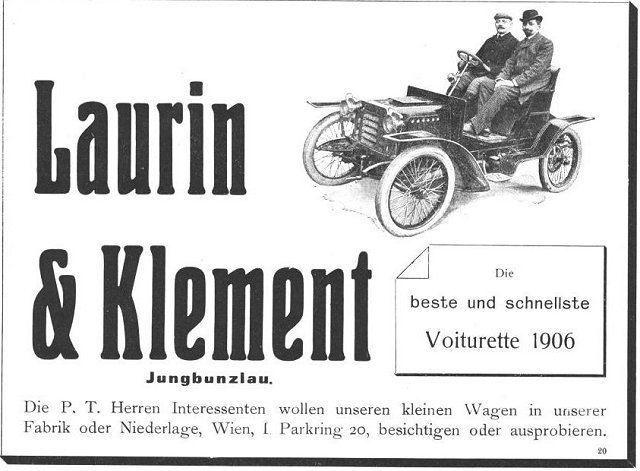 Laurin & Klement

Jungbunzlau.

Die

beste und schnellste

Voiturette 1906

Die P. T. Herren Interessenten wollen unseren kleinen Wagen in unserer Fabrik oder Niederlage, Wien, I. Parkring 20, besichtigen oder ausprobieren.

20